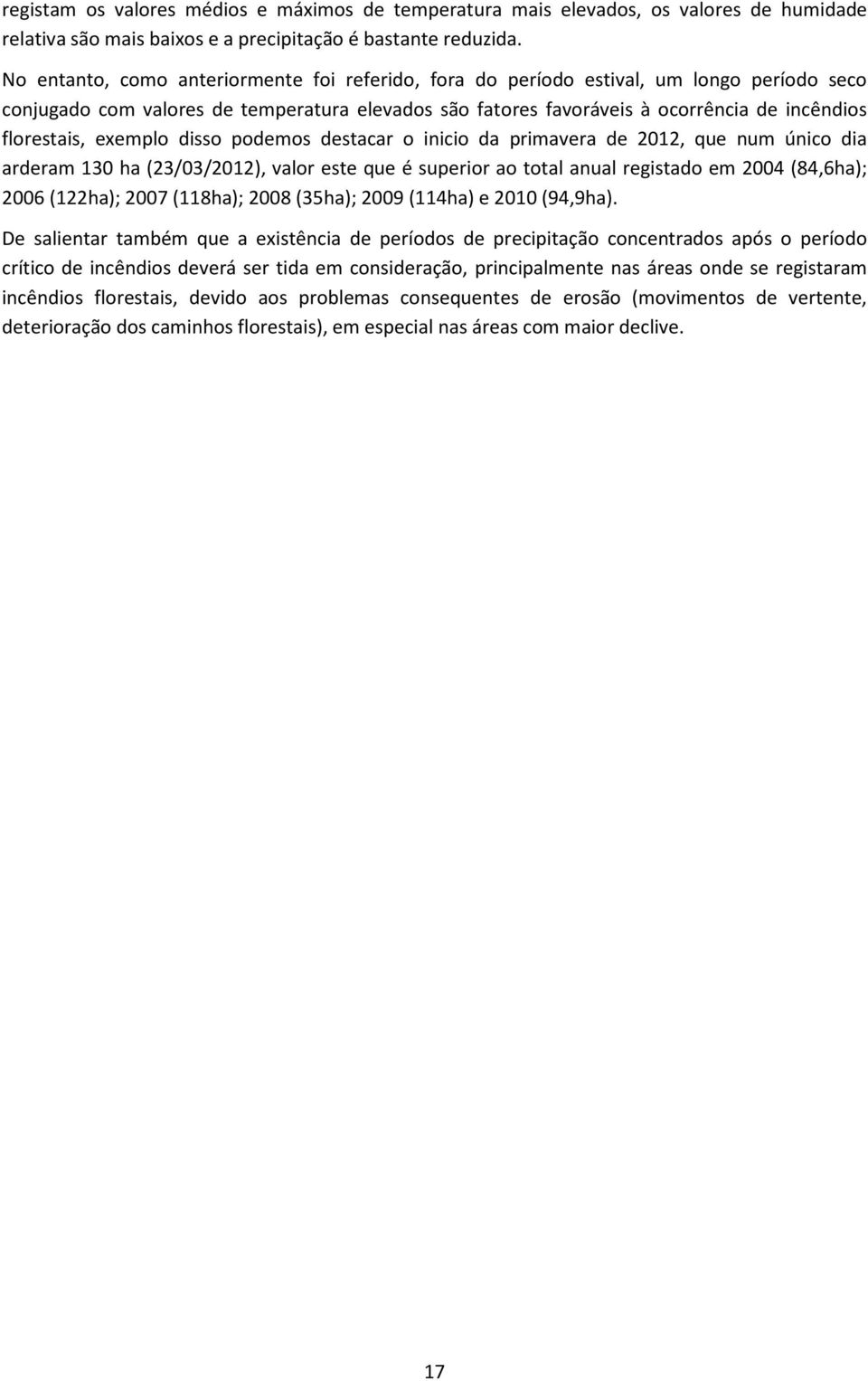 registam os valores médios e máximos de temperatura mais elevados, os valores de humidade relativa são mais baixos e a precipitação é bastante reduzida.

No entanto, como anteriormente foi referido, fora do período estival, um longo período seco conjugado com valores de temperatura elevados são fatores favoráveis à ocorrência de incêndios florestais, exemplo disso podemos destacar o inicio da primavera de 2012, que num único dia arderam 130 ha (23/03/2012), valor este que é superior ao total anual registado em 2004 (84,6ha); 2006 (122ha); 2007 (118ha); 2008 (35ha); 2009 (114ha) e 2010 (94,9ha).

De salientar também que a existência de períodos de precipitação concentrados após o período crítico de incêndios deverá ser tida em consideração, principalmente nas áreas onde se registaram incêndios florestais, devido aos problemas consequentes de erosão (movimentos de vertente, deterioração dos caminhos florestais), em especial nas áreas com maior declive.

17